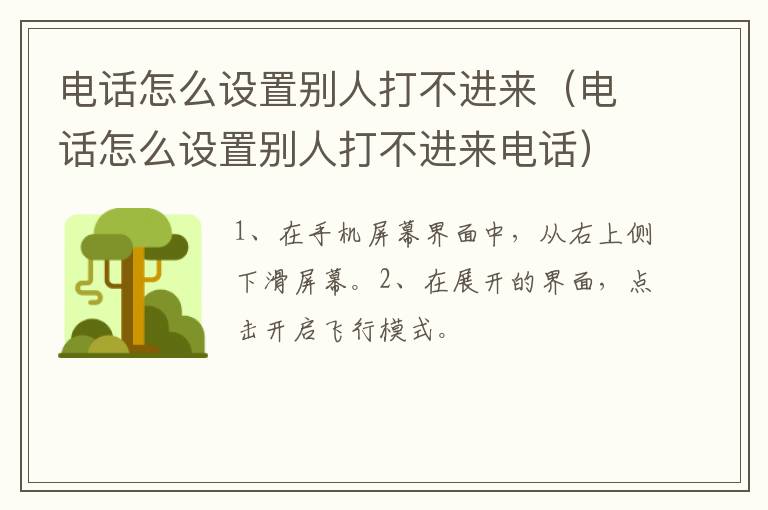 电话怎么设置别人打不进来（电话怎么设置别人打不进来电话）

1、在手机屏幕界面中，从右上侧下滑屏幕。2、在展开的界面，点击开启飞行模式。